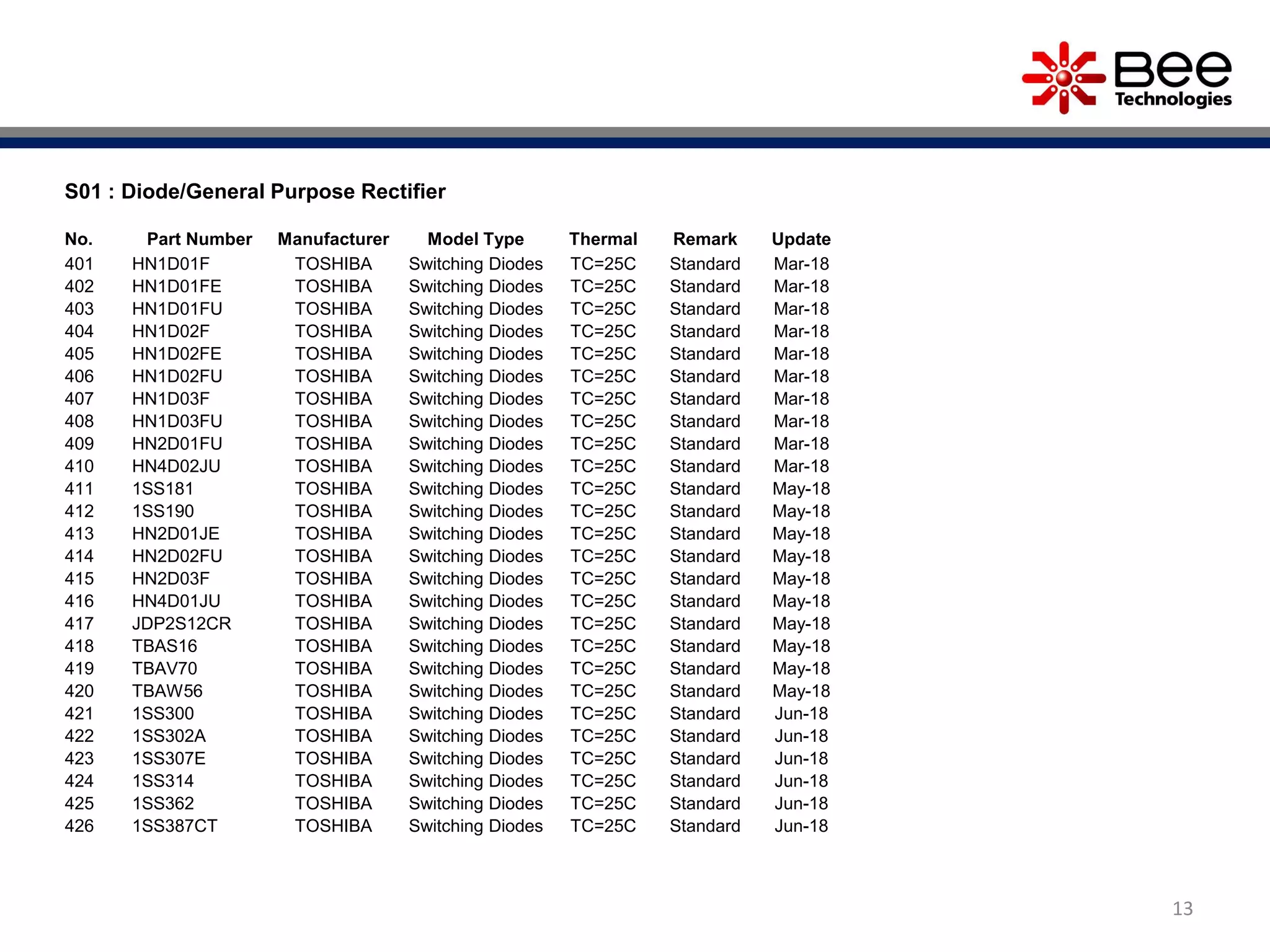 Bee Technologies

S01 : Diode/General Purpose Rectifier

| No. | Part Number | Manufacturer | Model Type | Thermal | Remark | Update |
|---|---|---|---|---|---|---|
| 401 | HN1D01F | TOSHIBA | Switching Diodes | TC=25C | Standard | Mar-18 |
| 402 | HN1D01FE | TOSHIBA | Switching Diodes | TC=25C | Standard | Mar-18 |
| 403 | HN1D01FU | TOSHIBA | Switching Diodes | TC=25C | Standard | Mar-18 |
| 404 | HN1D02F | TOSHIBA | Switching Diodes | TC=25C | Standard | Mar-18 |
| 405 | HN1D02FE | TOSHIBA | Switching Diodes | TC=25C | Standard | Mar-18 |
| 406 | HN1D02FU | TOSHIBA | Switching Diodes | TC=25C | Standard | Mar-18 |
| 407 | HN1D03F | TOSHIBA | Switching Diodes | TC=25C | Standard | Mar-18 |
| 408 | HN1D03FU | TOSHIBA | Switching Diodes | TC=25C | Standard | Mar-18 |
| 409 | HN2D01FU | TOSHIBA | Switching Diodes | TC=25C | Standard | Mar-18 |
| 410 | HN4D02JU | TOSHIBA | Switching Diodes | TC=25C | Standard | Mar-18 |
| 411 | 1SS181 | TOSHIBA | Switching Diodes | TC=25C | Standard | May-18 |
| 412 | 1SS190 | TOSHIBA | Switching Diodes | TC=25C | Standard | May-18 |
| 413 | HN2D01JE | TOSHIBA | Switching Diodes | TC=25C | Standard | May-18 |
| 414 | HN2D02FU | TOSHIBA | Switching Diodes | TC=25C | Standard | May-18 |
| 415 | HN2D03F | TOSHIBA | Switching Diodes | TC=25C | Standard | May-18 |
| 416 | HN4D01JU | TOSHIBA | Switching Diodes | TC=25C | Standard | May-18 |
| 417 | JDP2S12CR | TOSHIBA | Switching Diodes | TC=25C | Standard | May-18 |
| 418 | TBAS16 | TOSHIBA | Switching Diodes | TC=25C | Standard | May-18 |
| 419 | TBAV70 | TOSHIBA | Switching Diodes | TC=25C | Standard | May-18 |
| 420 | TBAW56 | TOSHIBA | Switching Diodes | TC=25C | Standard | May-18 |
| 421 | 1SS300 | TOSHIBA | Switching Diodes | TC=25C | Standard | Jun-18 |
| 422 | 1SS302A | TOSHIBA | Switching Diodes | TC=25C | Standard | Jun-18 |
| 423 | 1SS307E | TOSHIBA | Switching Diodes | TC=25C | Standard | Jun-18 |
| 424 | 1SS314 | TOSHIBA | Switching Diodes | TC=25C | Standard | Jun-18 |
| 425 | 1SS362 | TOSHIBA | Switching Diodes | TC=25C | Standard | Jun-18 |
| 426 | 1SS387CT | TOSHIBA | Switching Diodes | TC=25C | Standard | Jun-18 |

13